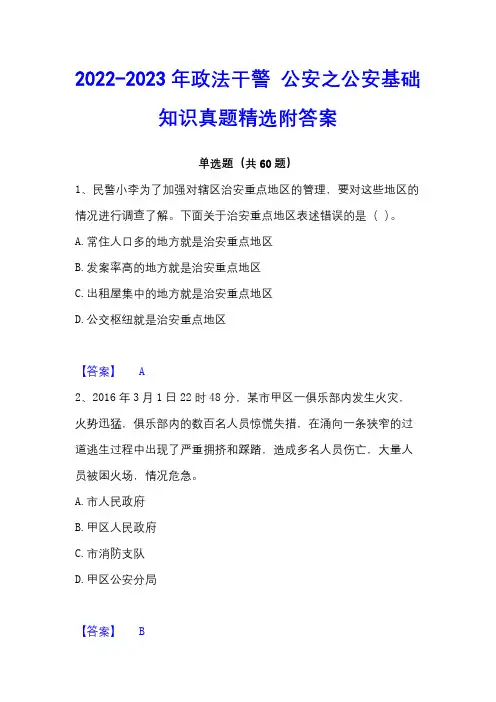 2022-2023 年政法干警 公安之公安基础知识真题精选附答案

单选题（共 60 题）

1、民警小李为了加强对辖区治安重点地区的管理，要对这些地区的情况进行调查了解。下面关于治安重点地区表述错误的是（ ）。

A. 常住人口多的地方就是治安重点地区

B. 发案率高的地方就是治安重点地区

C. 出租屋集中的地方就是治安重点地区

D. 公交枢纽就是治安重点地区

【答案】 A

2、2016 年 3 月 1 日 22 时 48 分，某市甲区一俱乐部内发生火灾，火势迅猛，俱乐部内的数百名人员惊慌失措，在涌向一条狭窄的过道逃生过程中出现了严重拥挤和踩踏，造成多名人员伤亡，大量人员被困火场，情况危急。

A. 市人民政府

B. 甲区人民政府

C. 市消防支队

D. 甲区公安分局

【答案】 B